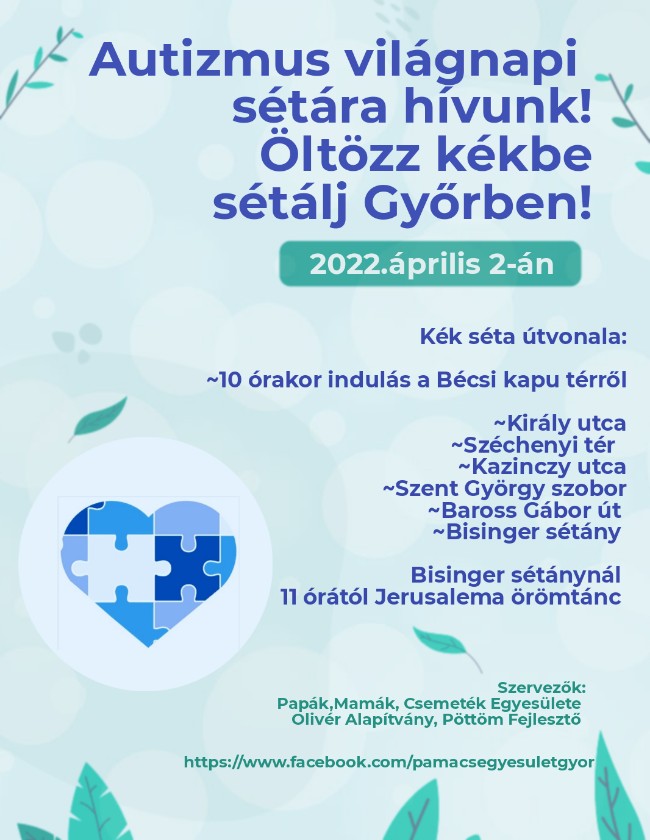 Autizmus világnapi sétára hívunk! Öltözz kékbe sétálj Győrben!

2022.április 2-án

Kék séta útvonala:

~10 órakor indulás a Bécsi kapu térről

~Király utca
~Széchenyi tér
~Kazinczy utca
~Szent György szobor
~Baross Gábor út
~Bisinger sétány

Bisinger sétánynál
11 órától Jerusalema örömtánc

Szervezők:
Papák,Mamák, Csemeték Egyesülete
Olivér Alapítvány, Pöttöm Fejlesztő

https://www.facebook.com/pamacsegyesuletgyor